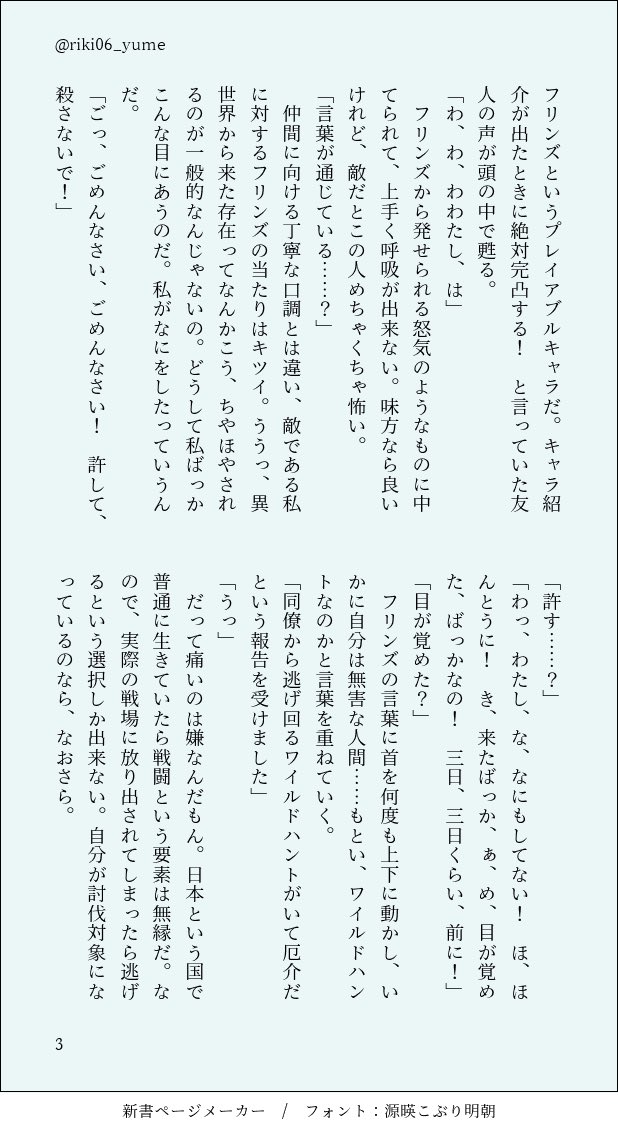 @riki06_yume

フリンズというプレイアブルキャラだ。キャラ紹介が出たときに絶対完凸する！　と言っていた友人の声が頭の中で甦る。

「わ、わ、わわたし、は」

フリンズから発せられる怒気のようなものに中てられて、上手く呼吸が出来ない。味方なら良いけれど、敵だとこの人めちゃくちゃ怖い。

「言葉が通じている……？」

仲間に向ける丁寧な口調とは違い、敵である私に対するフリンズの当たりはキツイ。ううっ、異世界から来た存在ってなんかこう、ちやほやされるのが一般的なんじゃないの。どうして私ばっかこんな目にあうのだ。私がなにをしたっていうんだ。

「ごっ、ごめんなさい、ごめんなさい！　許して、殺さないで！」

「許す……？」

「わっ、わたし、な、なにもしてない！　ほ、ほんとうに！　き、来たばっか、ぁ、め、目が覚めた、ばっかなの！　三日、三日くらい、前に！」

「目が覚めた？」

フリンズの言葉に首を何度も上下に動かし、いかに自分は無害な人間……もとい、ワイルドハントなのかと言葉を重ねていく。

「同僚から逃げ回るワイルドハントがいて厄介だという報告を受けました」

「うっ」

だって痛いのは嫌なんだもん。日本という国で普通に生きていたら戦闘という要素は無縁だ。なので、実際の戦場に放り出されてしまったら逃げるという選択しか出来ない。自分が討伐対象になっているのなら、なおさら。

3

新書ページメーカー　/　フォント：源暎こぶり明朝